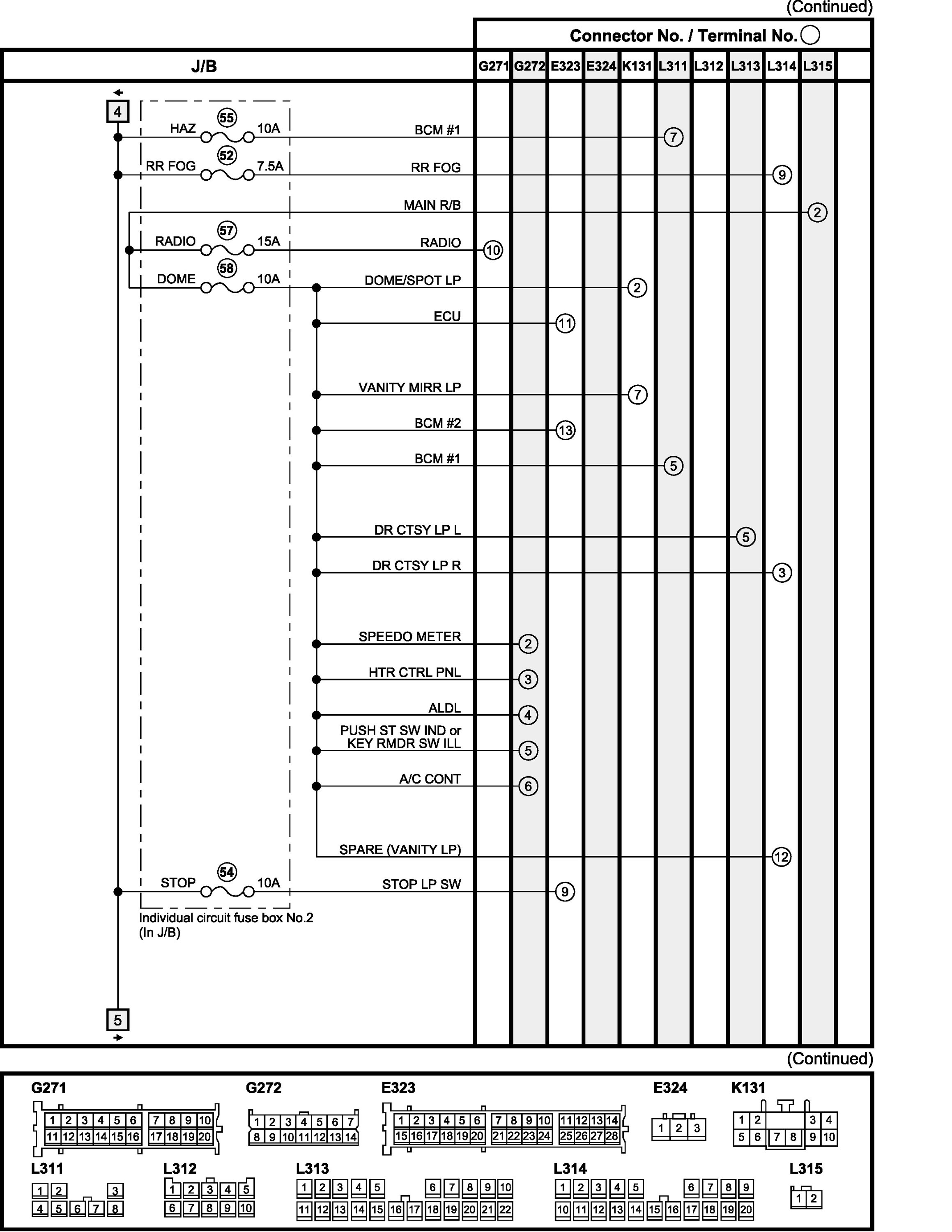 (Continued)

Connector No. / Terminal No. ○

J/B

G271 G272 E323 E324 K131 L311 L312 L313 L314 L315

4

HAZ 55 10A BCM #1 7

RR FOG 52 7.5A RR FOG 9

MAIN R/B 2

RADIO 57 15A RADIO 10

DOME 58 10A DOME/SPOT LP 2

ECU 11

VANITY MIRR LP 7

BCM #2 13

BCM #1 5

DR CTSY LP L 5

DR CTSY LP R 3

SPEEDO METER 2

HTR CTRL PNL 3

ALDL 4

PUSH ST SW IND or KEY RMDR SW ILL 5

A/C CONT 6

SPARE (VANITY LP) 12

STOP 54 10A STOP LP SW 9

Individual circuit fuse box No.2 (In J/B)

5

(Continued)

G271
1 2 3 4 5 6 7 8 9 10
11 12 13 14 15 16 17 18 19 20

G272
1 2 3 4 5 6 7
8 9 10 11 12 13 14

E323
1 2 3 4 5 6 7 8 9 10 11 12 13 14
15 16 17 18 19 20 21 22 23 24 25 26 27 28

E324
1 2 3

K131
1 2 3 4
5 6 7 8 9 10

L311
1 2 3
4 5 6 7 8

L312
1 2 3 4 5
6 7 8 9 10

L313
1 2 3 4 5 6 7 8 9 10
11 12 13 14 15 16 17 18 19 20 21 22

L314
1 2 3 4 5 6 7 8 9
10 11 12 13 14 15 16 17 18 19 20

L315
1 2